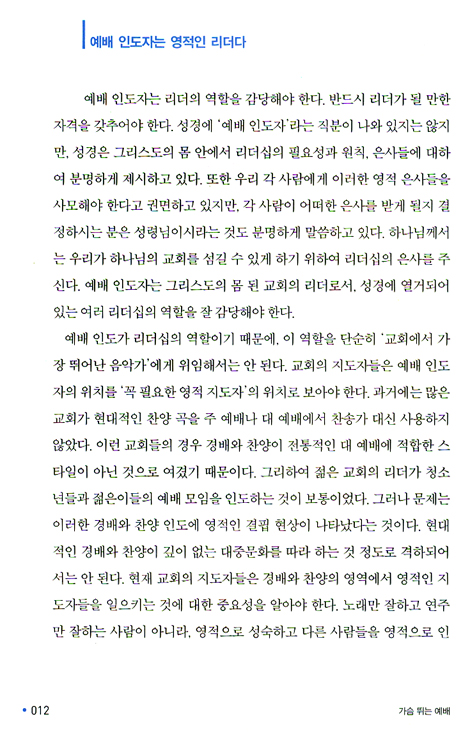 예배 인도자는 영적인 리더다

예배 인도자는 리더의 역할을 감당해야 한다. 반드시 리더가 될 만한 자격을 갖추어야 한다. 성경에 '예배 인도자'라는 직분이 나와 있지는 않지만, 성경은 그리스도의 몸 안에서 리더십의 필요성과 원칙, 은사들에 대하여 분명하게 제시하고 있다. 또한 우리 각 사람에게 이러한 영적 은사들을 사모해야 한다고 권면하고 있지만, 각 사람이 어떠한 은사를 받게 될지 결정하시는 분은 성령님이시라는 것도 분명하게 말씀하고 있다. 하나님께서는 우리가 하나님의 교회를 섬길 수 있게 하기 위하여 리더십의 은사를 주신다. 예배 인도자는 그리스도의 몸 된 교회의 리더로서, 성경에 열거되어 있는 여러 리더십의 역할을 잘 감당해야 한다.

예배 인도가 리더십의 역할이기 때문에, 이 역할을 단순히 '교회에서 가장 뛰어난 음악가'에게 위임해서는 안 된다. 교회의 지도자들은 예배 인도자의 위치를 '꼭 필요한 영적 지도자'의 위치로 보아야 한다. 과거에는 많은 교회가 현대적인 찬양 곡을 주 예배나 대 예배에서 찬송가 대신 사용하지 않았다. 이런 교회들의 경우 경배와 찬양이 전통적인 대 예배에 적합한 스타일이 아닌 것으로 여겼기 때문이다. 그리하여 젊은 교회의 리더가 청소년들과 젊은이들의 예배 모임을 인도하는 것이 보통이었다. 그러나 문제는 이러한 경배와 찬양 인도에 영적인 결핍 현상이 나타났다는 것이다. 현대적인 경배와 찬양이 깊이 없는 대중문화를 따라 하는 것 정도로 격하되어서는 안 된다. 현재 교회의 지도자들은 경배와 찬양의 영역에서 영적인 지도자들을 일으키는 것에 대한 중요성을 알아야 한다. 노래만 잘하고 연주만 잘하는 사람이 아니라, 영적으로 성숙하고 다른 사람들을 영적으로 인

• 012

가슴 뛰는 예배